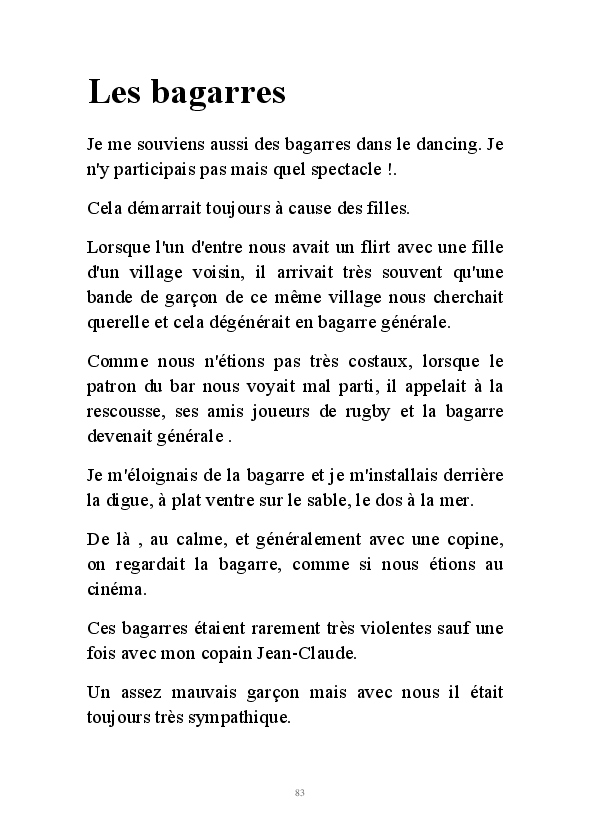 Les bagarres

Je me souviens aussi des bagarres dans le dancing. Je n'y participais pas mais quel spectacle !.

Cela démarrait toujours à cause des filles.

Lorsque l'un d'entre nous avait un flirt avec une fille d'un village voisin, il arrivait très souvent qu'une bande de garçon de ce même village nous cherchait querelle et cela dégénérait en bagarre générale.

Comme nous n'étions pas très costaux, lorsque le patron du bar nous voyait mal parti, il appelait à la rescousse, ses amis joueurs de rugby et la bagarre devenait générale .

Je m'éloignais de la bagarre et je m'installais derrière la digue, à plat ventre sur le sable, le dos à la mer.

De là , au calme, et généralement avec une copine, on regardait la bagarre, comme si nous étions au cinéma.

Ces bagarres étaient rarement très violentes sauf une fois avec mon copain Jean-Claude.

Un assez mauvais garçon mais avec nous il était toujours très sympathique.

83